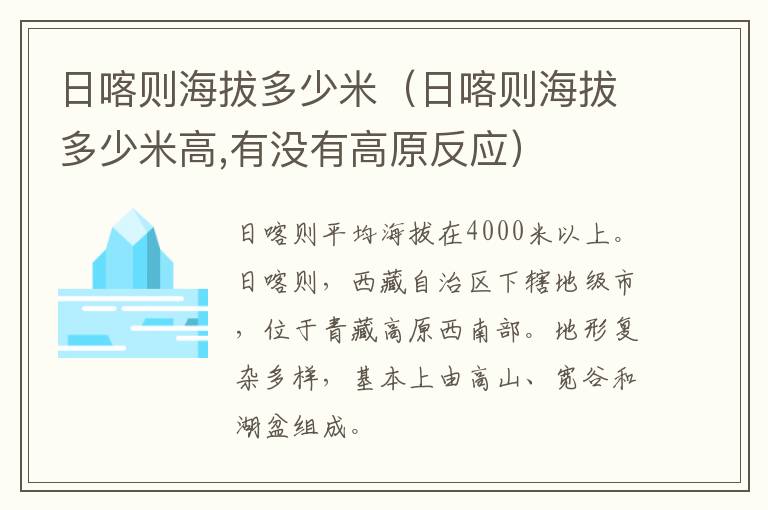 日喀则海拔多少米（日喀则海拔多少米高,有没有高原反应）

日喀则平均海拔在4000米以上。日喀则，西藏自治区下辖地级市，位于青藏高原西南部。地形复杂多样，基本上由高山、宽谷和湖盆组成。